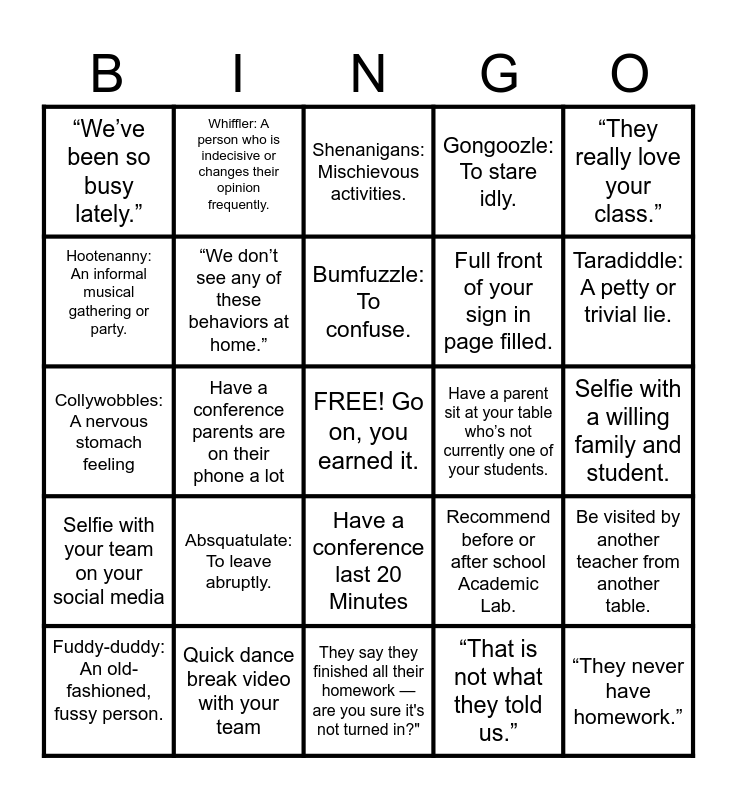 | B | I | N | G | O |
|---|---|---|---|---|
| “We’ve been so busy lately.” | Whiffler: A person who is indecisive or changes their opinion frequently. | Shenanigans: Mischievous activities. | Gongoozle: To stare idly. | “They really love your class.” |
| Hootenanny: An informal musical gathering or party. | “We don’t see any of these behaviors at home.” | Bumfuzzle: To confuse. | Full front of your sign in page filled. | Taradiddle: A petty or trivial lie. |
| Collywobbles: A nervous stomach feeling | Have a conference parents are on their phone a lot | FREE! Go on, you earned it. | Have a parent sit at your table who’s not currently one of your students. | Selfie with a willing family and student. |
| Selfie with your team on your social media | Absquatulate: To leave abruptly. | Have a conference last 20 Minutes | Recommend before or after school Academic Lab. | Be visited by another teacher from another table. |
| Fuddy-duddy: An old-fashioned, fussy person. | Quick dance break video with your team | They say they finished all their homework — are you sure it's not turned in?" | “That is not what they told us.” | “They never have homework.” |